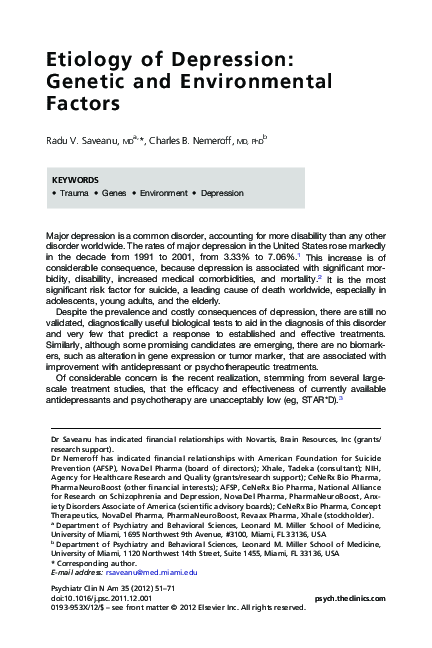 Etiology of Depression: Genetic and Environmental Factors

Radu V. Saveanu, MD$^{a,*}$, Charles B. Nemeroff, MD, PhD$^{b}$

KEYWORDS

• Trauma • Genes • Environment • Depression

Major depression is a common disorder, accounting for more disability than any other disorder worldwide. The rates of major depression in the United States rose markedly in the decade from 1991 to 2001, from 3.33% to 7.06%.$^{1}$ This increase is of considerable consequence, because depression is associated with significant morbidity, disability, increased medical comorbidities, and mortality.$^{2}$ It is the most significant risk factor for suicide, a leading cause of death worldwide, especially in adolescents, young adults, and the elderly.

Despite the prevalence and costly consequences of depression, there are still no validated, diagnostically useful biological tests to aid in the diagnosis of this disorder and very few that predict a response to established and effective treatments. Similarly, although some promising candidates are emerging, there are no biomarkers, such as alteration in gene expression or tumor marker, that are associated with improvement with antidepressant or psychotherapeutic treatments.

Of considerable concern is the recent realization, stemming from several large-scale treatment studies, that the efficacy and effectiveness of currently available antidepressants and psychotherapy are unacceptably low (eg, STAR*D).$^{3}$

Dr Saveanu has indicated financial relationships with Novartis, Brain Resources, Inc (grants/research support).
Dr Nemeroff has indicated financial relationships with American Foundation for Suicide Prevention (AFSP), NovaDel Pharma (board of directors); Xhale, Tadeka (consultant); NIH, Agency for Healthcare Research and Quality (grants/research support); CeNeRx Bio Pharma, PharmaNeuroBoost (other financial interests); AFSP, CeNeRx Bio Pharma, National Alliance for Research on Schizophrenia and Depression, NovaDel Pharma, PharmaNeuroBoost, Anxiety Disorders Associate of America (scientific advisory boards); CeNeRx Bio Pharma, Concept Therapeutics, NovaDel Pharma, PharmaNeuroBoost, Revaax Pharma, Xhale (stockholder).
$^{a}$ Department of Psychiatry and Behavioral Sciences, Leonard M. Miller School of Medicine, University of Miami, 1695 Northwest 9th Avenue, #3100, Miami, FL 33136, USA
$^{b}$ Department of Psychiatry and Behavioral Sciences, Leonard M. Miller School of Medicine, University of Miami, 1120 Northwest 14th Street, Suite 1455, Miami, FL 33136, USA
* Corresponding author.
E-mail address: rsaveanu@med.miami.edu

Psychiatr Clin N Am 35 (2012) 51–71
doi:10.1016/j.psc.2011.12.001
0193-953X/12/$ – see front matter © 2012 Elsevier Inc. All rights reserved.
psych.theclinics.com